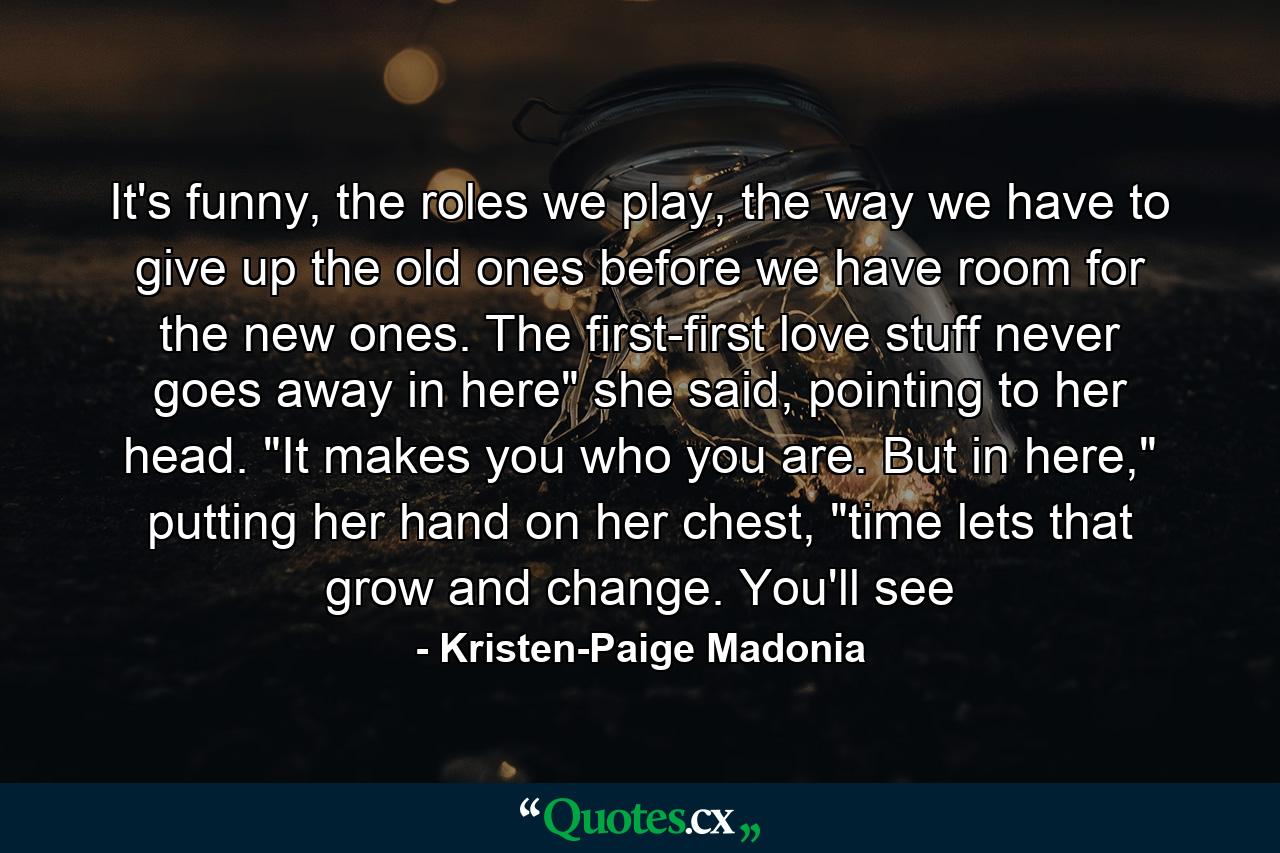 It's funny, the roles we play, the way we have to give up the old ones before we have room for the new ones. The first-first love stuff never goes away in here" she said, pointing to her head. "It makes you who you are. But in here," putting her hand on her chest, "time lets that grow and change. You'll see

- Kristen-Paige Madonia

“Quotes.cx„